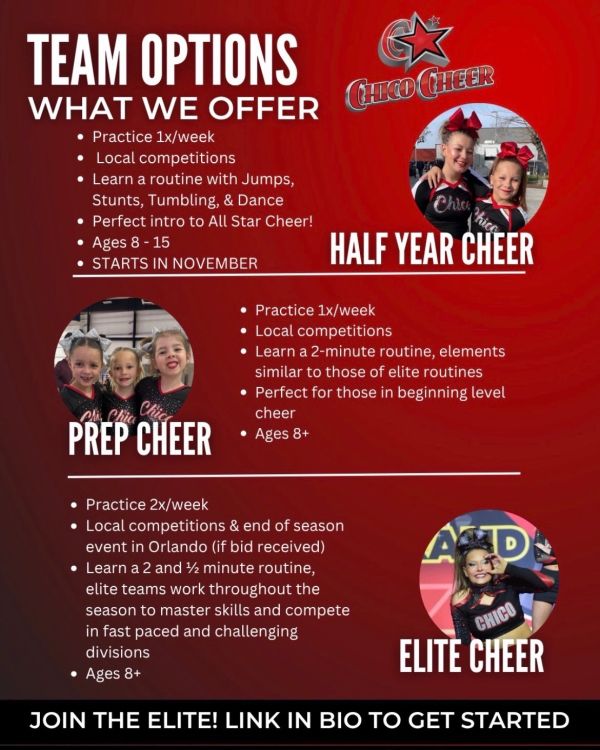 TEAM OPTIONS
WHAT WE OFFER

CHICO CHEER

• Practice 1x/week
• Local competitions
• Learn a routine with Jumps, Stunts, Tumbling, & Dance
• Perfect intro to All Star Cheer!
• Ages 8 - 15
• STARTS IN NOVEMBER

HALF YEAR CHEER

PREP CHEER

• Practice 1x/week
• Local competitions
• Learn a 2-minute routine, elements similar to those of elite routines
• Perfect for those in beginning level cheer
• Ages 8+

• Practice 2x/week
• Local competitions & end of season event in Orlando (if bid received)
• Learn a 2 and ½ minute routine, elite teams work throughout the season to master skills and compete in fast paced and challenging divisions
• Ages 8+

ELITE CHEER

JOIN THE ELITE! LINK IN BIO TO GET STARTED